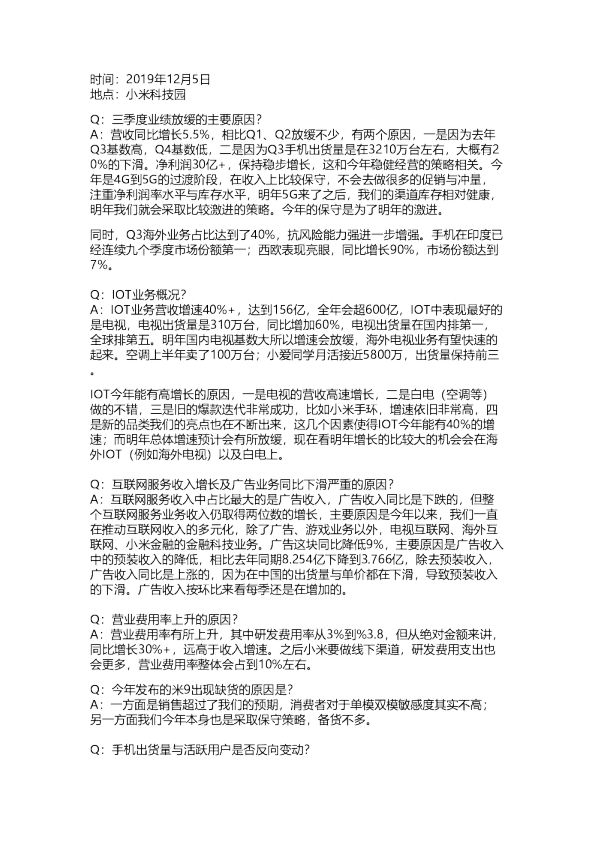 时间：2019年12月5日
地点：小米科技园

Q：三季度业绩放缓的主要原因？
A：营收同比增长5.5%，相比Q1、Q2放缓不少，有两个原因，一是因为去年Q3基数高，Q4基数低，二是因为Q3手机出货量是在3210万台左右，大概有20%的下滑。净利润30亿+，保持稳步增长，这和今年稳健经营的策略相关。今年是4G到5G的过渡阶段，在收入上比较保守，不会去做很多的促销与冲量，注重净利润率水平与库存水平，明年5G来了之后，我们的渠道库存相对健康，明年我们就会采取比较激进的策略。今年的保守是为了明年的激进。

同时，Q3海外业务占比达到了40%，抗风险能力强进一步增强。手机在印度已经连续九个季度市场份额第一；西欧表现亮眼，同比增长90%，市场份额达到7%。

Q：IOT业务概况？
A：IOT业务营收增速40%+，达到156亿，全年会超600亿，IOT中表现最好的是电视，电视出货量是310万台，同比增加60%，电视出货量在国内排第一，全球排第五。明年国内电视基数大所以增速会放缓，海外电视业务有望快速的起来。空调上半年卖了100万台；小爱同学月活接近5800万，出货量保持前三。

IOT今年能有高增长的原因，一是电视的营收高速增长，二是白电（空调等）做的不错，三是旧的爆款迭代非常成功，比如小米手环，增速依旧非常高，四是新的品类我们的亮点也在不断出来，这几个因素使得IOT今年能有40%的增速；而明年总体增速预计会有所放缓，现在看明年增长的比较大的机会会在海外IOT（例如海外电视）以及白电上。

Q：互联网服务收入增长及广告业务同比下滑严重的原因？
A：互联网服务收入中占比最大的是广告收入，广告收入同比是下跌的，但整个互联网服务业务收入仍取得两位数的增长，主要原因是今年以来，我们一直在推动互联网收入的多元化，除了广告、游戏业务以外，电视互联网、海外互联网、小米金融的金融科技业务。广告这块同比降低9%，主要原因是广告收入中的预装收入的降低，相比去年同期8.254亿下降到3.766亿，除去预装收入，广告收入同比是上涨的，因为在中国的出货量与单价都在下滑，导致预装收入的下滑。广告收入按环比来看每季还是在增加的。

Q：营业费用率上升的原因？
A：营业费用率有所上升，其中研发费用率从3%到%3.8，但从绝对金额来讲，同比增长30%+，远高于收入增速。之后小米要做线下渠道，研发费用支出也会更多，营业费用率整体会占到10%左右。

Q：今年发布的米9出现缺货的原因是？
A：一方面是销售超过了我们的预期，消费者对于单模双模敏感度其实不高；另一方面我们今年本身也是采取保守策略，备货不多。

Q：手机出货量与活跃用户是否反向变动？